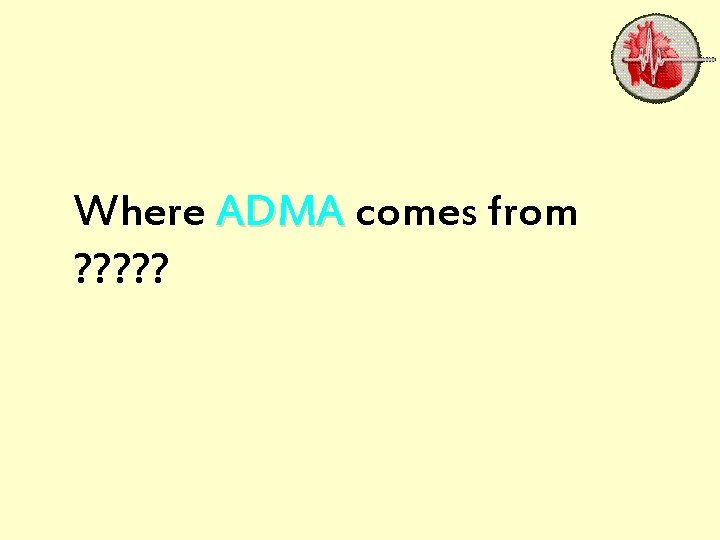 Where ADMA comes from ?????